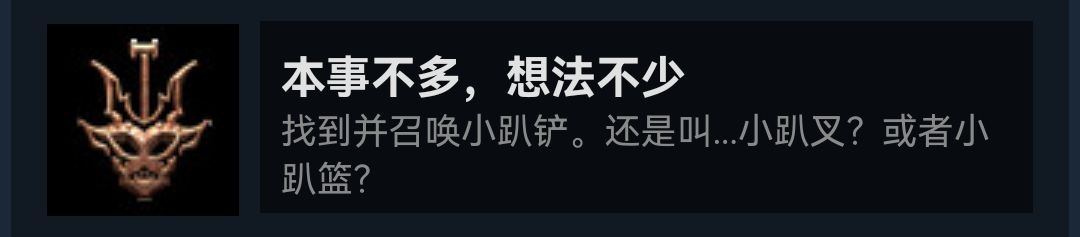 本事不多，想法不少

找到并召唤小趴铲。还是叫...小趴叉？或者小趴篮？